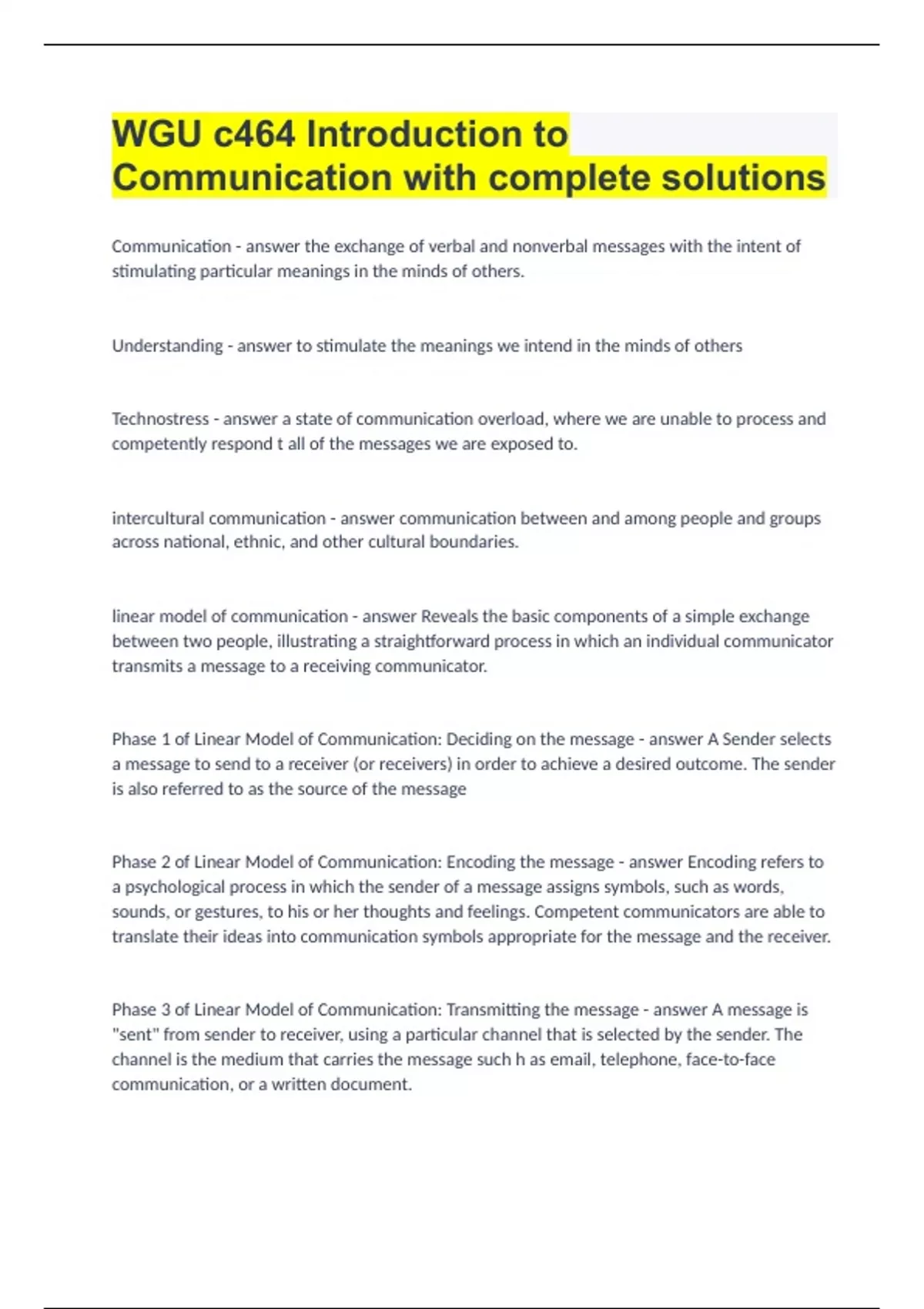 WGU c464 Introduction to Communication with complete solutions

Communication - answer the exchange of verbal and nonverbal messages with the intent of stimulating particular meanings in the minds of others.

Understanding - answer to stimulate the meanings we intend in the minds of others

Technostress - answer a state of communication overload, where we are unable to process and competently respond t all of the messages we are exposed to.

intercultural communication - answer communication between and among people and groups across national, ethnic, and other cultural boundaries.

linear model of communication - answer Reveals the basic components of a simple exchange between two people, illustrating a straightforward process in which an individual communicator transmits a message to a receiving communicator.

Phase 1 of Linear Model of Communication: Deciding on the message - answer A Sender selects a message to send to a receiver (or receivers) in order to achieve a desired outcome. The sender is also referred to as the source of the message

Phase 2 of Linear Model of Communication: Encoding the message - answer Encoding refers to a psychological process in which the sender of a message assigns symbols, such as words, sounds, or gestures, to his or her thoughts and feelings. Competent communicators are able to translate their ideas into communication symbols appropriate for the message and the receiver.

Phase 3 of Linear Model of Communication: Transmitting the message - answer A message is "sent" from sender to receiver, using a particular channel that is selected by the sender. The channel is the medium that carries the message such h as email, telephone, face-to-face communication, or a written document.